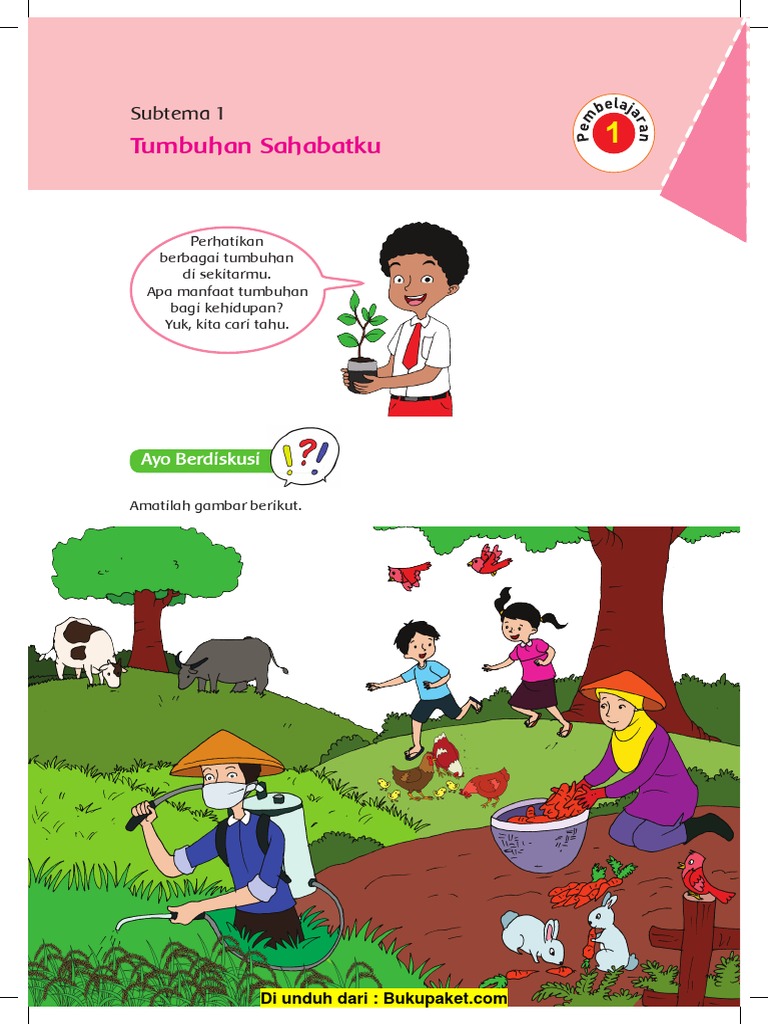 Subtema 1
Tumbuhan Sahabatku

Pembelajaran 1

Perhatikan berbagai tumbuhan di sekitarmu. Apa manfaat tumbuhan bagi kehidupan? Yuk, kita cari tahu.

Ayo Berdiskusi

Amatilah gambar berikut.

Di unduh dari : Bukupaket.com